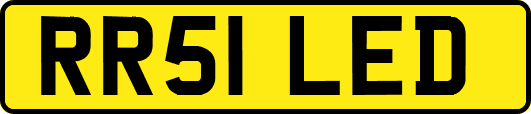 RR51 LED